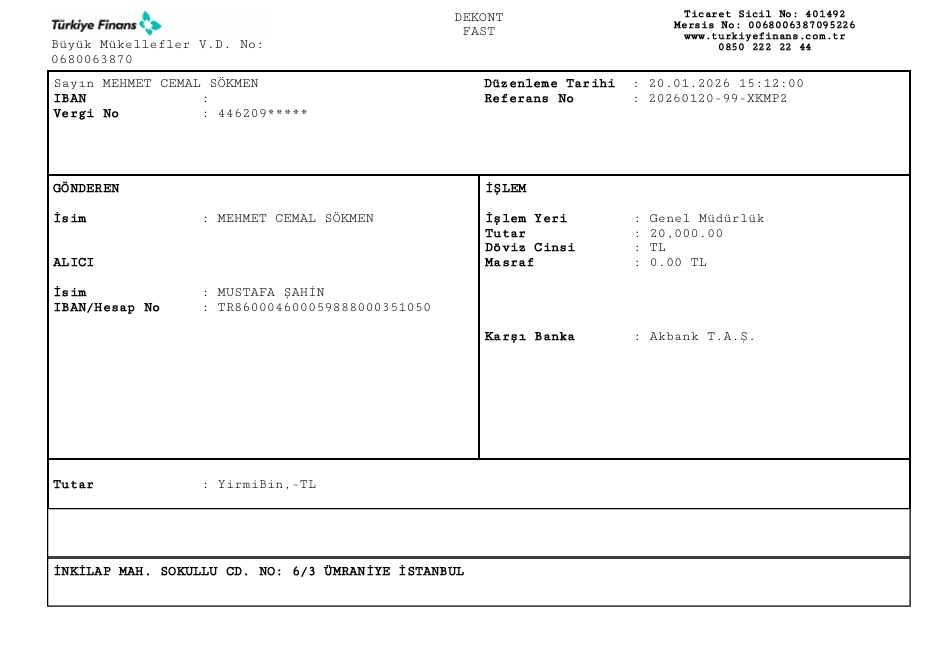 Türkiye Finans
Büyük Mükellefler V.D. No: 0680063870

DEKONT
FAST

Ticaret Sicil No: 401492
Mersis No: 0068006387095226
www.turkiyefinans.com.tr
0850 222 22 44

Sayın MEHMET CEMAL SÖKMEN
IBAN :
Vergi No : 446209*****

Düzenleme Tarihi : 20.01.2026 15:12:00
Referans No : 20260120-99-XKMP2

GÖNDEREN

İsim : MEHMET CEMAL SÖKMEN

ALICI

İsim : MUSTAFA ŞAHİN
IBAN/Hesap No : TR860004600059888000351050

İŞLEM

İşlem Yeri : Genel Müdürlük
Tutar : 20,000.00
Döviz Cinsi : TL
Masraf : 0.00 TL

Karşı Banka : Akbank T.A.Ş.

Tutar : YirmiBin,-TL

İNKİLAP MAH. SOKULLU CD. NO: 6/3 ÜMRANİYE İSTANBUL